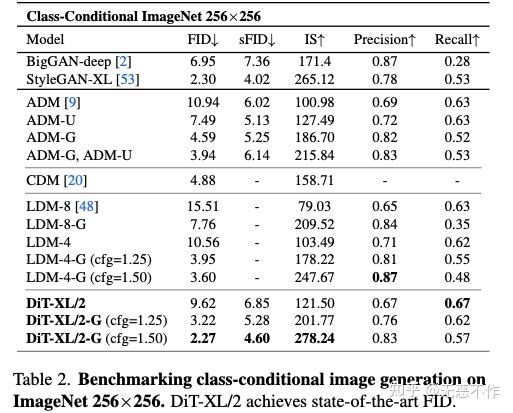 Class-Conditional ImageNet 256×256

| Model | FID↓ | sFID↓ | IS↑ | Precision↑ | Recall↑ |
|---|---|---|---|---|---|
| BigGAN-deep [2] | 6.95 | 7.36 | 171.4 | 0.87 | 0.28 |
| StyleGAN-XL [53] | 2.30 | 4.02 | 265.12 | 0.78 | 0.53 |
| ADM [9] | 10.94 | 6.02 | 100.98 | 0.69 | 0.63 |
| ADM-U | 7.49 | 5.13 | 127.49 | 0.72 | 0.63 |
| ADM-G | 4.59 | 5.25 | 186.70 | 0.82 | 0.52 |
| ADM-G, ADM-U | 3.94 | 6.14 | 215.84 | 0.83 | 0.53 |
| CDM [20] | 4.88 | - | 158.71 | - | - |
| LDM-8 [48] | 15.51 | - | 79.03 | 0.65 | 0.63 |
| LDM-8-G | 7.76 | - | 209.52 | 0.84 | 0.35 |
| LDM-4 | 10.56 | - | 103.49 | 0.71 | 0.62 |
| LDM-4-G (cfg=1.25) | 3.95 | - | 178.22 | 0.81 | 0.55 |
| LDM-4-G (cfg=1.50) | 3.60 | - | 247.67 | 0.87 | 0.48 |
| DiT-XL/2 | 9.62 | 6.85 | 121.50 | 0.67 | 0.67 |
| DiT-XL/2-G (cfg=1.25) | 3.22 | 5.28 | 201.77 | 0.76 | 0.62 |
| DiT-XL/2-G (cfg=1.50) | 2.27 | 4.60 | 278.24 | 0.83 | 0.57 |

Table 2. Benchmarking class-conditional image generation on ImageNet 256×256. DiT-XL/2 achieves state-of-the-art FID.

知乎 @无恶不作